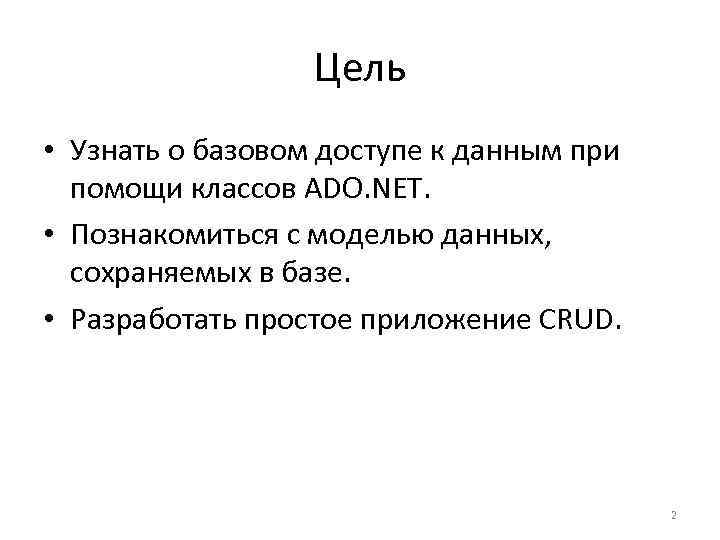 Цель

• Узнать о базовом доступе к данным при помощи классов ADO.NET.
• Познакомиться с моделью данных, сохраняемых в базе.
• Разработать простое приложение CRUD.

2